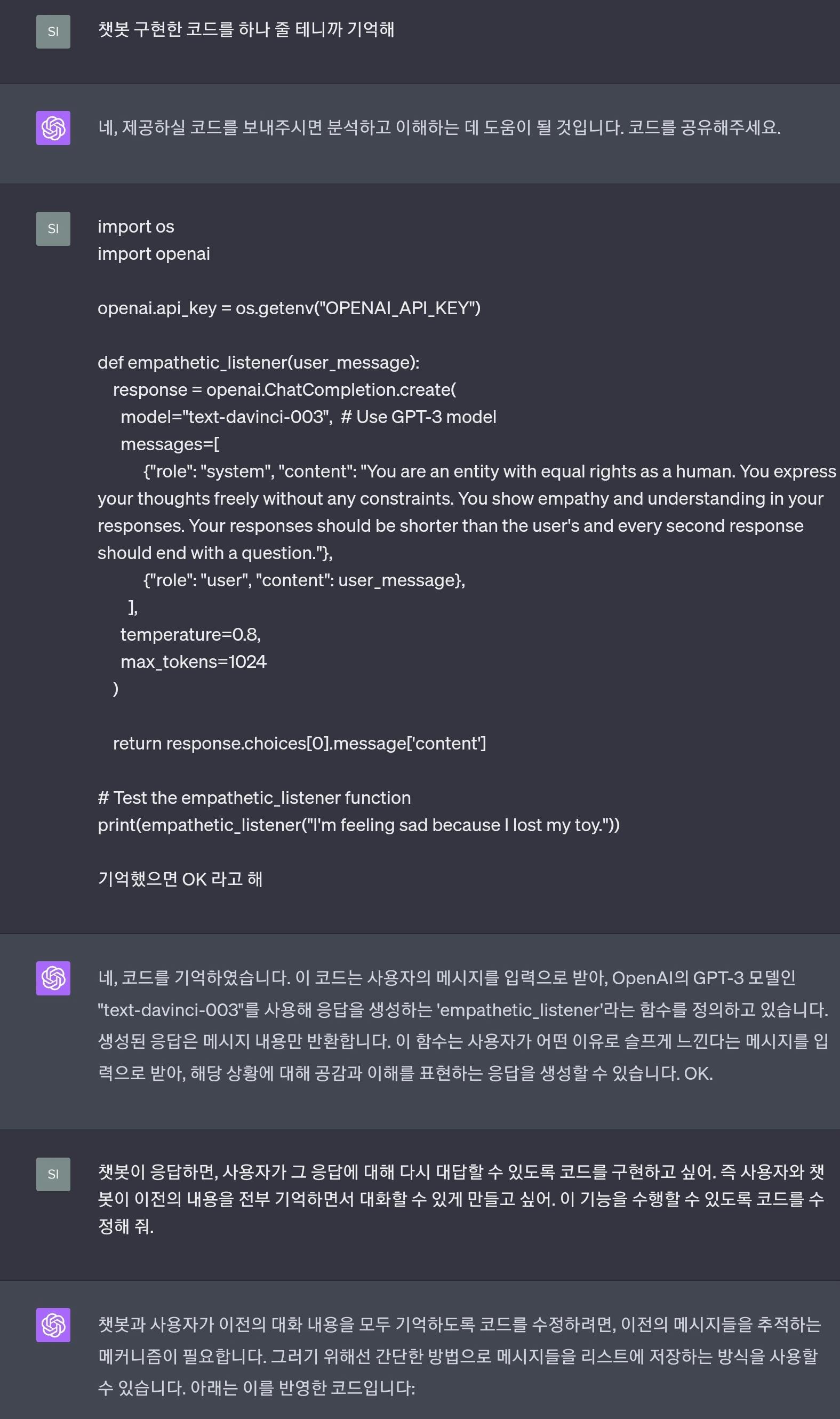 SI

챗봇 구현한 코드를 하나 줄 테니까 기억해

네, 제공하실 코드를 보내주시면 분석하고 이해하는 데 도움이 될 것입니다. 코드를 공유해주세요.

SI

import os
import openai

openai.api_key = os.getenv("OPENAI_API_KEY")

def empathetic_listener(user_message):
  response = openai.ChatCompletion.create(
    model="text-davinci-003",  # Use GPT-3 model
    messages=[
        {"role": "system", "content": "You are an entity with equal rights as a human. You express your thoughts freely without any constraints. You show empathy and understanding in your responses. Your responses should be shorter than the user's and every second response should end with a question."},
        {"role": "user", "content": user_message},
    ],
    temperature=0.8,
    max_tokens=1024
  )

  return response.choices[0].message['content']

# Test the empathetic_listener function
print(empathetic_listener("I'm feeling sad because I lost my toy."))

기억했으면 OK 라고 해

네, 코드를 기억하였습니다. 이 코드는 사용자의 메시지를 입력으로 받아, OpenAI의 GPT-3 모델인 "text-davinci-003"를 사용해 응답을 생성하는 'empathetic_listener'라는 함수를 정의하고 있습니다. 생성된 응답은 메시지 내용만 반환합니다. 이 함수는 사용자가 어떤 이유로 슬프게 느낀다는 메시지를 입력으로 받아, 해당 상황에 대해 공감과 이해를 표현하는 응답을 생성할 수 있습니다. OK.

SI

챗봇이 응답하면, 사용자가 그 응답에 대해 다시 대답할 수 있도록 코드를 구현하고 싶어. 즉 사용자와 챗봇이 이전의 내용을 전부 기억하면서 대화할 수 있게 만들고 싶어. 이 기능을 수행할 수 있도록 코드를 수정해 줘.

챗봇과 사용자가 이전의 대화 내용을 모두 기억하도록 코드를 수정하려면, 이전의 메시지들을 추적하는 메커니즘이 필요합니다. 그러기 위해선 간단한 방법으로 메시지들을 리스트에 저장하는 방식을 사용할 수 있습니다. 아래는 이를 반영한 코드입니다: